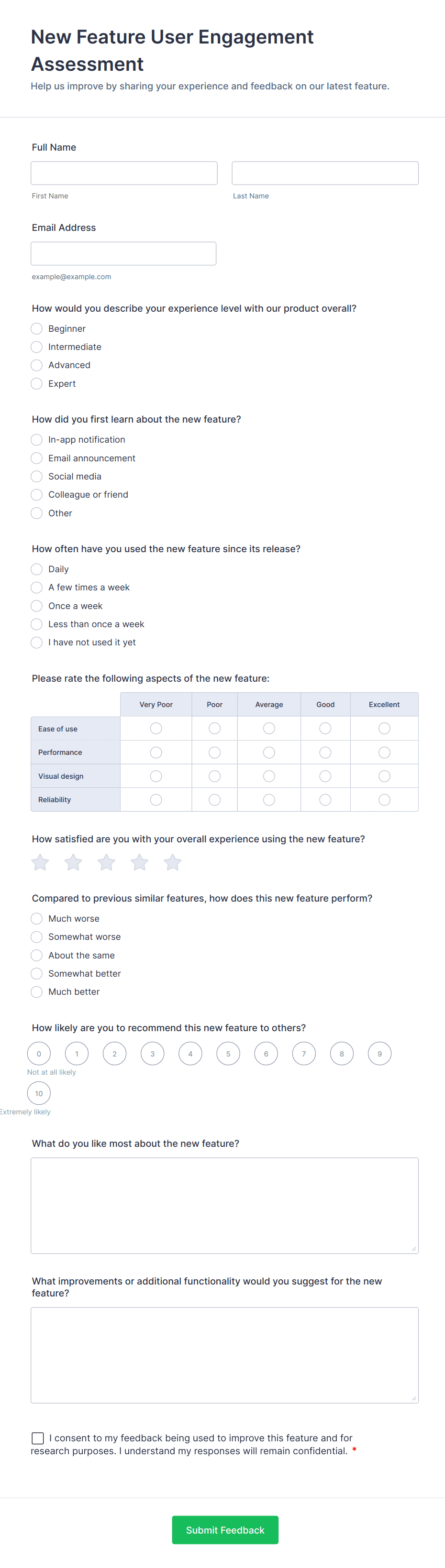 New Feature User Engagement Assessment

Help us improve by sharing your experience and feedback on our latest feature.

Full Name

First Name

Last Name

Email Address

example@example.com

How would you describe your experience level with our product overall?

Beginner

Intermediate

Advanced

Expert

How did you first learn about the new feature?

In-app notification

Email announcement

Social media

Colleague or friend

Other

How often have you used the new feature since its release?

Daily

A few times a week

Once a week

Less than once a week

I have not used it yet

Please rate the following aspects of the new feature:

| | Very Poor | Poor | Average | Good | Excellent |
|---|---|---|---|---|---|
| Ease of use | | | | | |
| Performance | | | | | |
| Visual design | | | | | |
| Reliability | | | | | |

How satisfied are you with your overall experience using the new feature?

Compared to previous similar features, how does this new feature perform?

Much worse

Somewhat worse

About the same

Somewhat better

Much better

How likely are you to recommend this new feature to others?

0 1 2 3 4 5 6 7 8 9

Not at all likely

10

Extremely likely

What do you like most about the new feature?

What improvements or additional functionality would you suggest for the new feature?

I consent to my feedback being used to improve this feature and for research purposes. I understand my responses will remain confidential. *

Submit Feedback